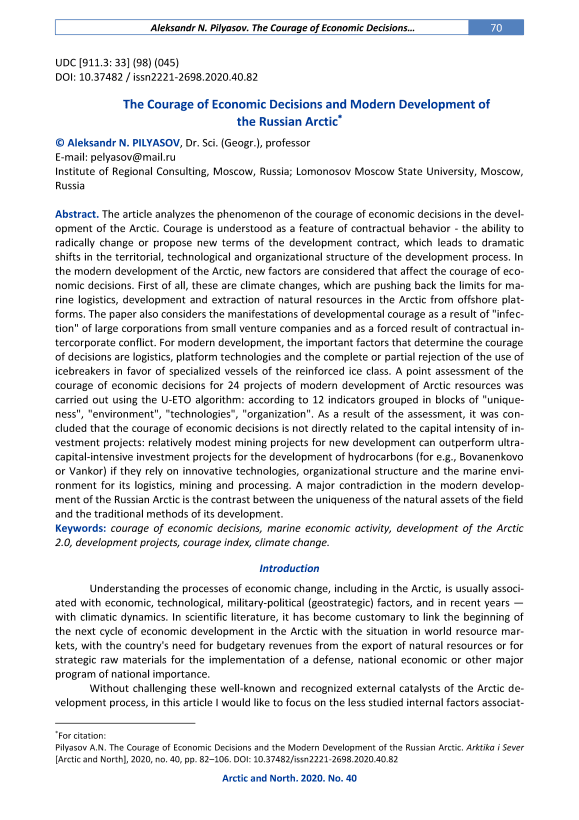 Aleksandr N. Pilyasov. The Courage of Economic Decisions… 70

UDC [911.3: 33] (98) (045)
DOI: 10.37482 / issn2221-2698.2020.40.82

The Courage of Economic Decisions and Modern Development of the Russian Arctic*

© Aleksandr N. PILYASOV, Dr. Sci. (Geogr.), professor
E-mail: pelyasov@mail.ru
Institute of Regional Consulting, Moscow, Russia; Lomonosov Moscow State University, Moscow, Russia

Abstract. The article analyzes the phenomenon of the courage of economic decisions in the development of the Arctic. Courage is understood as a feature of contractual behavior - the ability to radically change or propose new terms of the development contract, which leads to dramatic shifts in the territorial, technological and organizational structure of the development process. In the modern development of the Arctic, new factors are considered that affect the courage of economic decisions. First of all, these are climate changes, which are pushing back the limits for marine logistics, development and extraction of natural resources in the Arctic from offshore platforms. The paper also considers the manifestations of developmental courage as a result of "infection" of large corporations from small venture companies and as a forced result of contractual intercorporate conflict. For modern development, the important factors that determine the courage of decisions are logistics, platform technologies and the complete or partial rejection of the use of icebreakers in favor of specialized vessels of the reinforced ice class. A point assessment of the courage of economic decisions for 24 projects of modern development of Arctic resources was carried out using the U-ETO algorithm: according to 12 indicators grouped in blocks of "uniqueness", "environment", "technologies", "organization". As a result of the assessment, it was concluded that the courage of economic decisions is not directly related to the capital intensity of investment projects: relatively modest mining projects for new development can outperform ultra-capital-intensive investment projects for the development of hydrocarbons (for e.g., Bovanenkovo or Vankor) if they rely on innovative technologies, organizational structure and the marine environment for its logistics, mining and processing. A major contradiction in the modern development of the Russian Arctic is the contrast between the uniqueness of the natural assets of the field and the traditional methods of its development.
Keywords: courage of economic decisions, marine economic activity, development of the Arctic 2.0, development projects, courage index, climate change.

Introduction

Understanding the processes of economic change, including in the Arctic, is usually associated with economic, technological, military-political (geostrategic) factors, and in recent years — with climatic dynamics. In scientific literature, it has become customary to link the beginning of the next cycle of economic development in the Arctic with the situation in world resource markets, with the country's need for budgetary revenues from the export of natural resources or for strategic raw materials for the implementation of a defense, national economic or other major program of national importance.

Without challenging these well-known and recognized external catalysts of the Arctic development process, in this article I would like to focus on the less studied internal factors associat-

*For citation:
Pilyasov A.N. The Courage of Economic Decisions and the Modern Development of the Russian Arctic. Arktika i Sever [Arctic and North], 2020, no. 40, pp. 82–106. DOI: 10.37482/issn2221-2698.2020.40.82

Arctic and North. 2020. No. 40